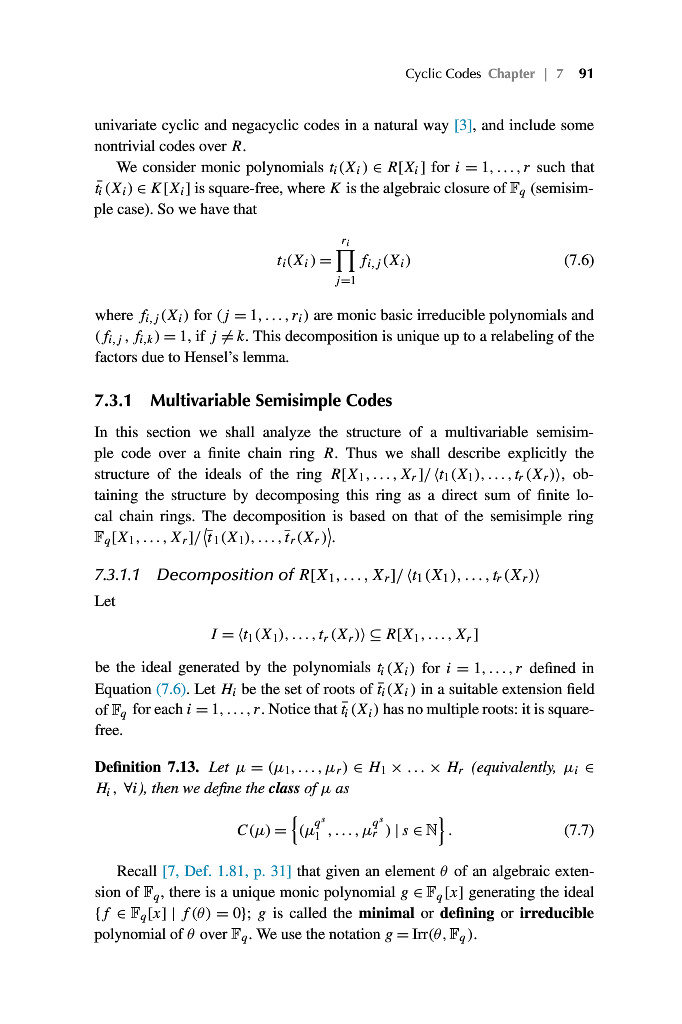 Cyclic Codes Chapter | 7 91

univariate cyclic and negacyclic codes in a natural way [3], and include some nontrivial codes over $R$.

We consider monic polynomials $t_i(X_i) \in R[X_i]$ for $i = 1, \ldots, r$ such that $\bar{t}_i(X_i) \in K[X_i]$ is square-free, where $K$ is the algebraic closure of $\mathbb{F}_q$ (semisimple case). So we have that

$$t_i(X_i) = \prod_{j=1}^{r_i} f_{i,j}(X_i) \quad (7.6)$$

where $f_{i,j}(X_i)$ for $(j = 1, \ldots, r_i)$ are monic basic irreducible polynomials and $(f_{i,j}, f_{i,k}) = 1$, if $j \neq k$. This decomposition is unique up to a relabeling of the factors due to Hensel's lemma.

7.3.1 Multivariable Semisimple Codes

In this section we shall analyze the structure of a multivariable semisimple code over a finite chain ring $R$. Thus we shall describe explicitly the structure of the ideals of the ring $R[X_1, \ldots, X_r]/\langle t_1(X_1), \ldots, t_r(X_r)\rangle$, obtaining the structure by decomposing this ring as a direct sum of finite local chain rings. The decomposition is based on that of the semisimple ring $\mathbb{F}_q[X_1, \ldots, X_r]/\langle \bar{t}_1(X_1), \ldots, \bar{t}_r(X_r)\rangle$.

7.3.1.1 Decomposition of $R[X_1, \ldots, X_r]/\langle t_1(X_1), \ldots, t_r(X_r)\rangle$

Let

$$I = \langle t_1(X_1), \ldots, t_r(X_r)\rangle \subseteq R[X_1, \ldots, X_r]$$

be the ideal generated by the polynomials $t_i(X_i)$ for $i = 1, \ldots, r$ defined in Equation (7.6). Let $H_i$ be the set of roots of $\bar{t}_i(X_i)$ in a suitable extension field of $\mathbb{F}_q$ for each $i = 1, \ldots, r$. Notice that $\bar{t}_i(X_i)$ has no multiple roots: it is square-free.

Definition 7.13. Let $\mu = (\mu_1, \ldots, \mu_r) \in H_1 \times \ldots \times H_r$ (equivalently, $\mu_i \in H_i$, $\forall i$), then we define the class of $\mu$ as

$$C(\mu) = \left\{(\mu_1^{q^s}, \ldots, \mu_r^{q^s}) \mid s \in \mathbb{N}\right\}. \quad (7.7)$$

Recall [7, Def. 1.81, p. 31] that given an element $\theta$ of an algebraic extension of $\mathbb{F}_q$, there is a unique monic polynomial $g \in \mathbb{F}_q[x]$ generating the ideal $\{f \in \mathbb{F}_q[x] \mid f(\theta) = 0\}$; $g$ is called the minimal or defining or irreducible polynomial of $\theta$ over $\mathbb{F}_q$. We use the notation $g = \mathrm{Irr}(\theta, \mathbb{F}_q)$.